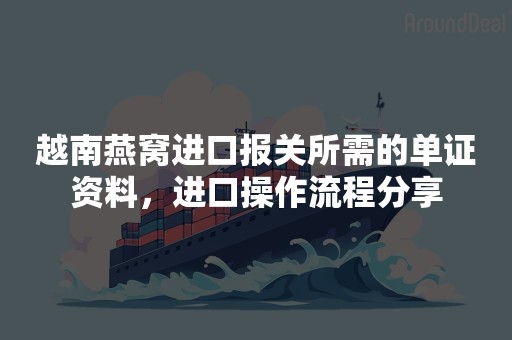 AroundDeal

越南燕窝进口报关所需的单证资料，进口操作流程分享